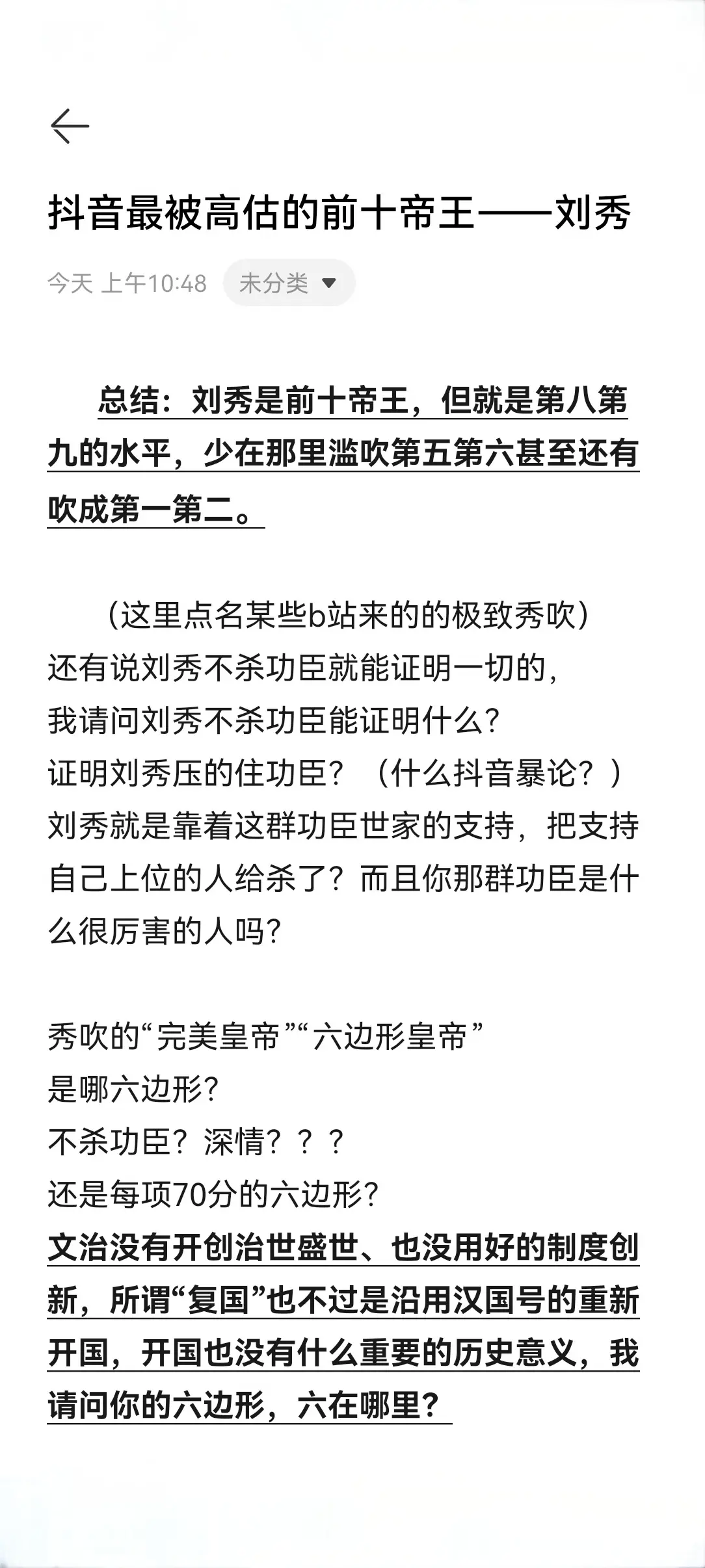 抖音最被高估的前十帝王——刘秀

今天 上午10:48 未分类

总结：刘秀是前十帝王，但就是第八第九的水平，少在那里滥吹第五第六甚至还有吹成第一第二。

（这里点名某些b站来的的极致秀吹）
还有说刘秀不杀功臣就能证明一切的，
我请问刘秀不杀功臣能证明什么？
证明刘秀压的住功臣？（什么抖音暴论？）
刘秀就是靠着这群功臣世家的支持，把支持自己上位的人给杀了？而且你那群功臣是什么很厉害的人吗？

秀吹的“完美皇帝”“六边形皇帝”
是哪六边形？
不杀功臣？深情？？？
还是每项70分的六边形？
文治没有开创治世盛世、也没用好的制度创新，所谓“复国”也不过是沿用汉国号的重新开国，开国也没有什么重要的历史意义，我请问你的六边形，六在哪里？